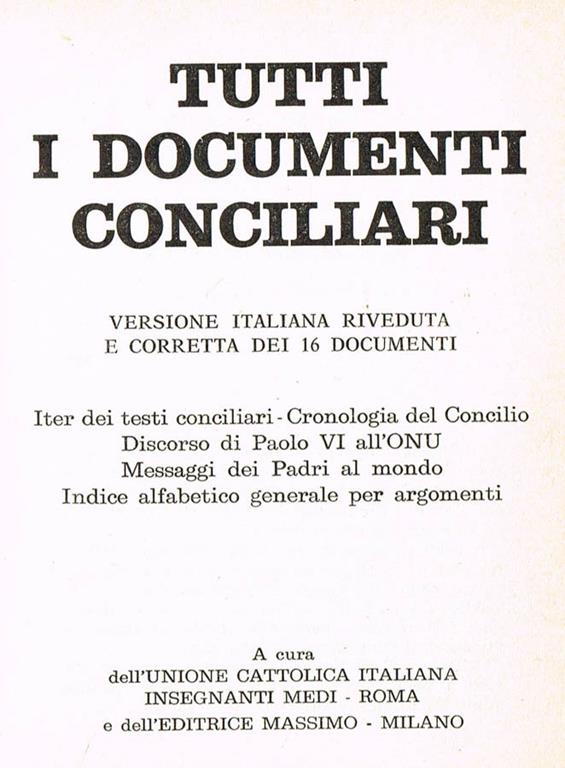 TUTTI
I DOCUMENTI
CONCILIARI

VERSIONE ITALIANA RIVEDUTA
E CORRETTA DEI 16 DOCUMENTI

Iter dei testi conciliari - Cronologia del Concilio
Discorso di Paolo VI all'ONU
Messaggi dei Padri al mondo
Indice alfabetico generale per argomenti

A cura
dell'UNIONE CATTOLICA ITALIANA
INSEGNANTI MEDI - ROMA
e dell'EDITRICE MASSIMO - MILANO